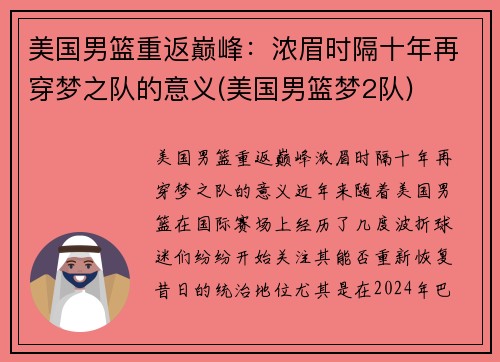 美国男篮重返巅峰：浓眉时隔十年再穿梦之队的意义(美国男篮梦2队)

美国男篮重返巅峰浓眉时隔十年再穿梦之队的意义近年来随着美国男篮在国际赛场上经历了几度波折球迷们纷纷开始关注其能否重新恢复昔日的统治地位尤其是在2024年巴